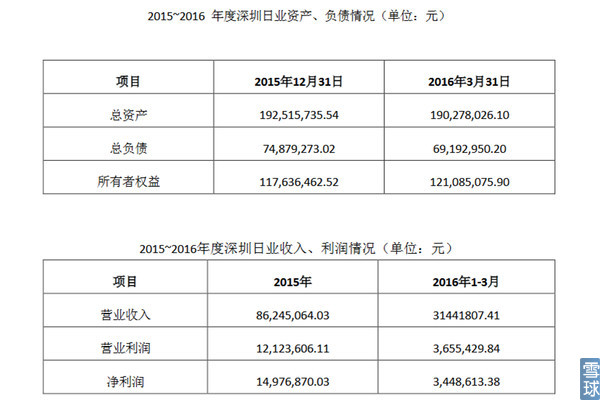 2015~2016 年度深圳日业资产、负债情况（单位：元）

| 项目 | 2015年12月31日 | 2016年3月31日 |
|---|---|---|
| 总资产 | 192,515,735.54 | 190,278,026.10 |
| 总负债 | 74,879,273.02 | 69,192,950.20 |
| 所有者权益 | 117,636,462.52 | 121,085,075.90 |

2015~2016年度深圳日业收入、利润情况（单位：元）

| 项目 | 2015年 | 2016年1-3月 |
|---|---|---|
| 营业收入 | 86,245,064.03 | 31441807.41 |
| 营业利润 | 12,123,606.11 | 3,655,429.84 |
| 净利润 | 14,976,870.03 | 3,448,613.38 |

雪球